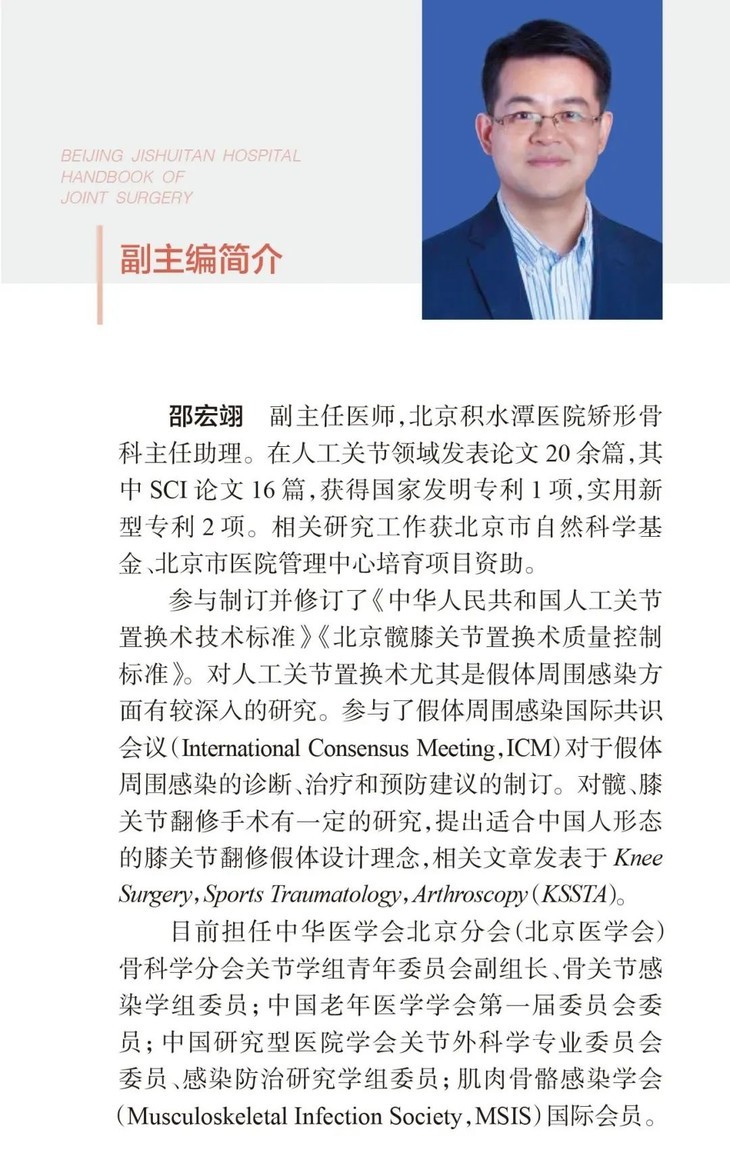 BEIJING JISHUITAN HOSPITAL
HANDBOOK OF
JOINT SURGERY

副主编简介

邵宏翊　副主任医师，北京积水潭医院矫形骨科主任助理。在人工关节领域发表论文 20 余篇，其中 SCI 论文 16 篇，获得国家发明专利 1 项，实用新型专利 2 项。相关研究工作获北京市自然科学基金、北京市医院管理中心培育项目资助。

参与制订并修订了《中华人民共和国人工关节置换术技术标准》《北京髋膝关节置换术质量控制标准》。对人工关节置换术尤其是假体周围感染方面有较深入的研究。参与了假体周围感染国际共识会议（International Consensus Meeting，ICM）对于假体周围感染的诊断、治疗和预防建议的制订。对髋、膝关节翻修手术有一定的研究，提出适合中国人形态的膝关节翻修假体设计理念，相关文章发表于 Knee Surgery，Sports Traumatology，Arthroscopy（KSSTA）。

目前担任中华医学会北京分会（北京医学会）骨科学分会关节学组青年委员会副组长、骨关节感染学组委员；中国老年医学学会第一届委员会委员；中国研究型医院学会关节外科学专业委员会委员、感染防治研究学组委员；肌肉骨骼感染学会（Musculoskeletal Infection Society，MSIS）国际会员。